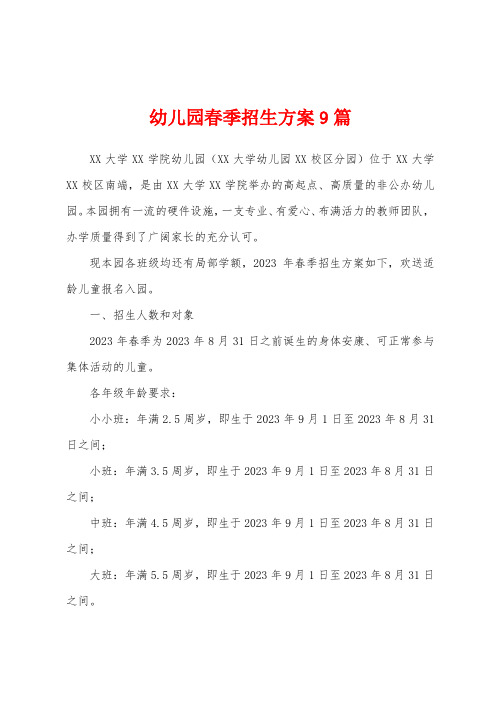 幼儿园春季招生方案9篇

XX大学XX学院幼儿园（XX大学幼儿园XX校区分园）位于XX大学XX校区南端，是由XX大学XX学院举办的高起点、高质量的非公办幼儿园。本园拥有一流的硬件设施，一支专业、有爱心、布满活力的教师团队，办学质量得到了广阔家长的充分认可。

现本园各班级均还有局部学额，2023年春季招生方案如下，欢送适龄儿童报名入园。

一、招生人数和对象

2023年春季为2023年8月31日之前诞生的身体安康、可正常参与集体活动的儿童。

各年级年龄要求：

小小班：年满2.5周岁，即生于2023年9月1日至2023年8月31日之间；

小班：年满3.5周岁，即生于2023年9月1日至2023年8月31日之间；

中班：年满4.5周岁，即生于2023年9月1日至2023年8月31日之间；

大班：年满5.5周岁，即生于2023年9月1日至2023年8月31日之间。